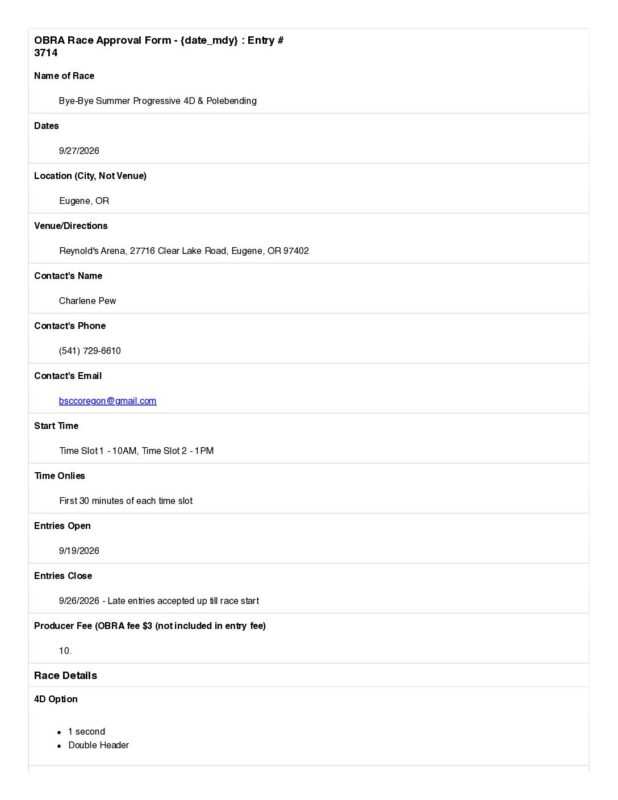 OBRA Race Approval Form - {date_mdy} : Entry # 3714

Name of Race

Bye-Bye Summer Progressive 4D & Polebending

Dates

9/27/2026

Location (City, Not Venue)

Eugene, OR

Venue/Directions

Reynold's Arena, 27716 Clear Lake Road, Eugene, OR 97402

Contact's Name

Charlene Pew

Contact's Phone

(541) 729-6610

Contact's Email

bsccoregon@gmail.com

Start Time

Time Slot 1 - 10AM, Time Slot 2 - 1PM

Time Onlies

First 30 minutes of each time slot

Entries Open

9/19/2026

Entries Close

9/26/2026 - Late entries accepted up till race start

Producer Fee (OBRA fee $3 (not included in entry fee)

10.

Race Details

4D Option

• 1 second
• Double Header